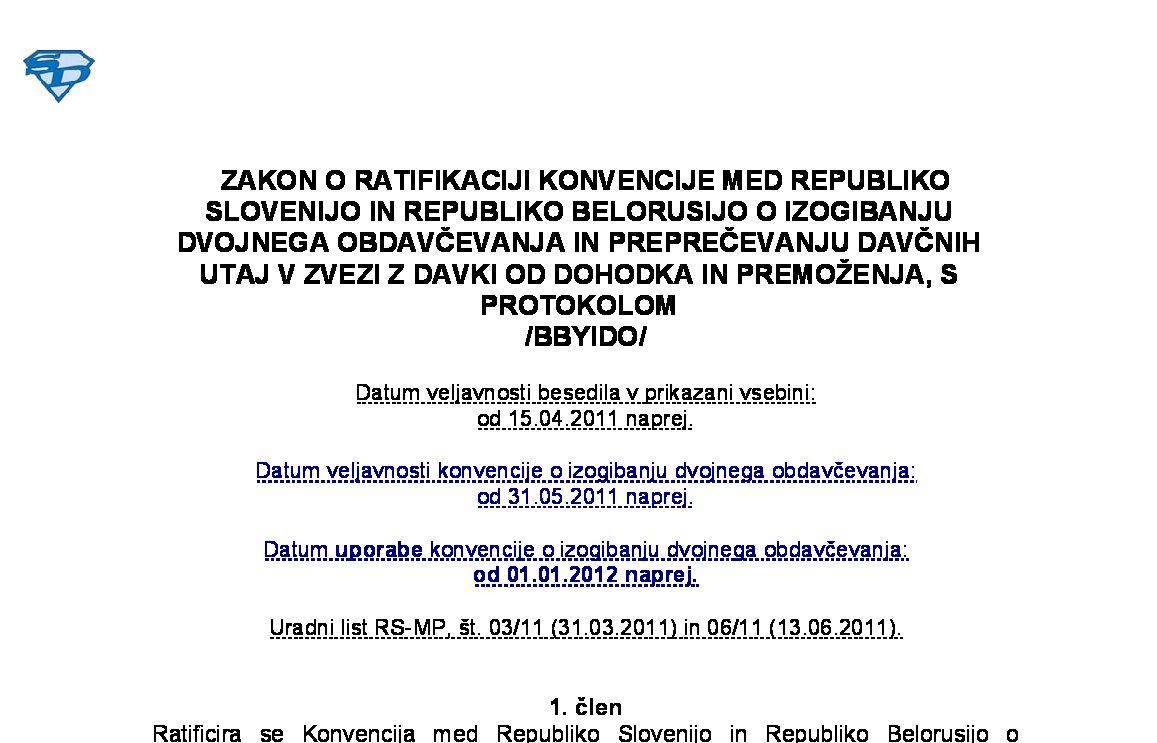 SD

ZAKON O RATIFIKACIJI KONVENCIJE MED REPUBLIKO SLOVENIJO IN REPUBLIKO BELORUSIJO O IZOGIBANJU DVOJNEGA OBDAVČEVANJA IN PREPREČEVANJU DAVČNIH UTAJ V ZVEZI Z DAVKI OD DOHODKA IN PREMOŽENJA, S PROTOKOLOM
/BBYIDO/

Datum veljavnosti besedila v prikazani vsebini:
od 15.04.2011 naprej.

Datum veljavnosti konvencije o izogibanju dvojnega obdavčevanja:
od 31.05.2011 naprej.

Datum uporabe konvencije o izogibanju dvojnega obdavčevanja:
od 01.01.2012 naprej.

Uradni list RS-MP, št. 03/11 (31.03.2011) in 06/11 (13.06.2011).

1. člen
Ratificira se Konvencija med Republiko Slovenijo in Republiko Belorusijo o